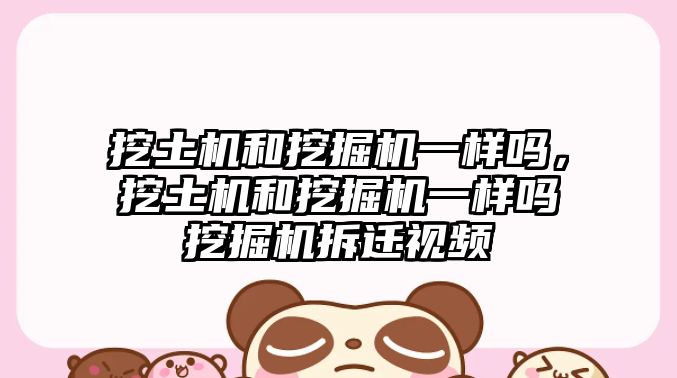 挖土机和挖掘机一样吗，挖土机和挖掘机一样吗挖掘机拆迁视频